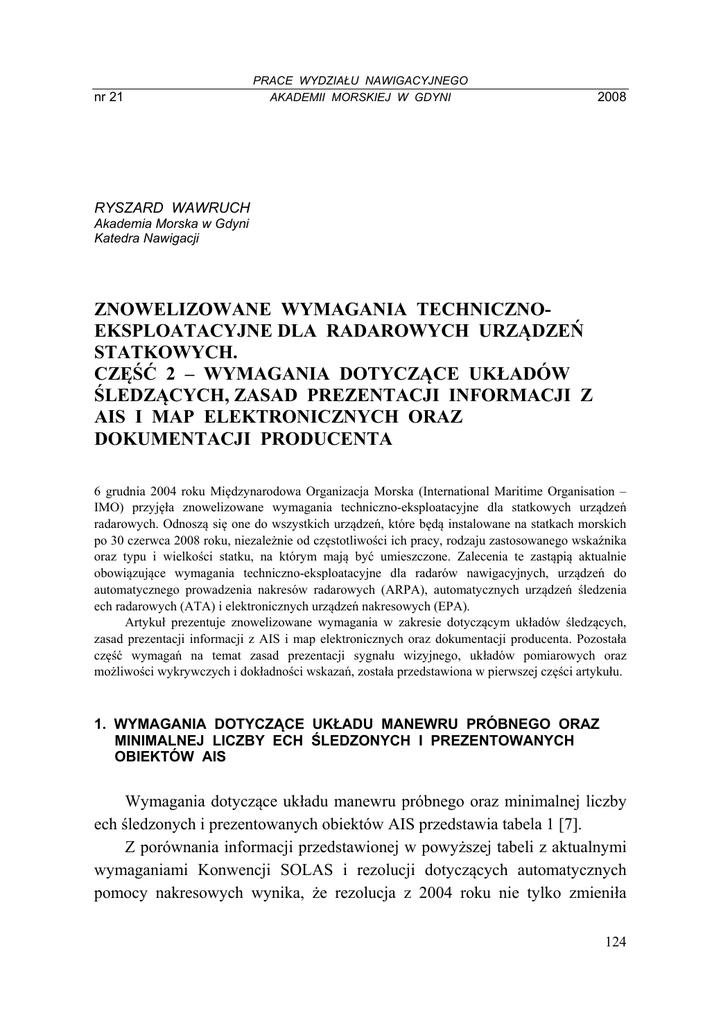 PRACE WYDZIAŁU NAWIGACYJNEGO
nr 21 AKADEMII MORSKIEJ W GDYNI 2008

RYSZARD WAWRUCH
Akademia Morska w Gdyni
Katedra Nawigacji

ZNOWELIZOWANE WYMAGANIA TECHNICZNO-EKSPLOATACYJNE DLA RADAROWYCH URZĄDZEŃ STATKOWYCH.
CZĘŚĆ 2 – WYMAGANIA DOTYCZĄCE UKŁADÓW ŚLEDZĄCYCH, ZASAD PREZENTACJI INFORMACJI Z AIS I MAP ELEKTRONICZNYCH ORAZ DOKUMENTACJI PRODUCENTA

6 grudnia 2004 roku Międzynarodowa Organizacja Morska (International Maritime Organisation – IMO) przyjęła znowelizowane wymagania techniczno-eksploatacyjne dla statkowych urządzeń radarowych. Odnoszą się one do wszystkich urządzeń, które będą instalowane na statkach morskich po 30 czerwca 2008 roku, niezależnie od częstotliwości ich pracy, rodzaju zastosowanego wskaźnika oraz typu i wielkości statku, na którym mają być umieszczone. Zalecenia te zastąpią aktualnie obowiązujące wymagania techniczno-eksploatacyjne dla radarów nawigacyjnych, urządzeń do automatycznego prowadzenia nakresów radarowych (ARPA), automatycznych urządzeń śledzenia ech radarowych (ATA) i elektronicznych urządzeń nakresowych (EPA).

Artykuł prezentuje znowelizowane wymagania w zakresie dotyczącym układów śledzących, zasad prezentacji informacji z AIS i map elektronicznych oraz dokumentacji producenta. Pozostała część wymagań na temat zasad prezentacji sygnału wizyjnego, układów pomiarowych oraz możliwości wykrywczych i dokładności wskazań, została przedstawiona w pierwszej części artykułu.

1. WYMAGANIA DOTYCZĄCE UKŁADU MANEWRU PRÓBNEGO ORAZ MINIMALNEJ LICZBY ECH ŚLEDZONYCH I PREZENTOWANYCH OBIEKTÓW AIS

Wymagania dotyczące układu manewru próbnego oraz minimalnej liczby ech śledzonych i prezentowanych obiektów AIS przedstawia tabela 1 [7].

Z porównania informacji przedstawionej w powyższej tabeli z aktualnymi wymaganiami Konwencji SOLAS i rezolucji dotyczących automatycznych pomocy nakresowych wynika, że rezolucja z 2004 roku nie tylko zmieniła

124